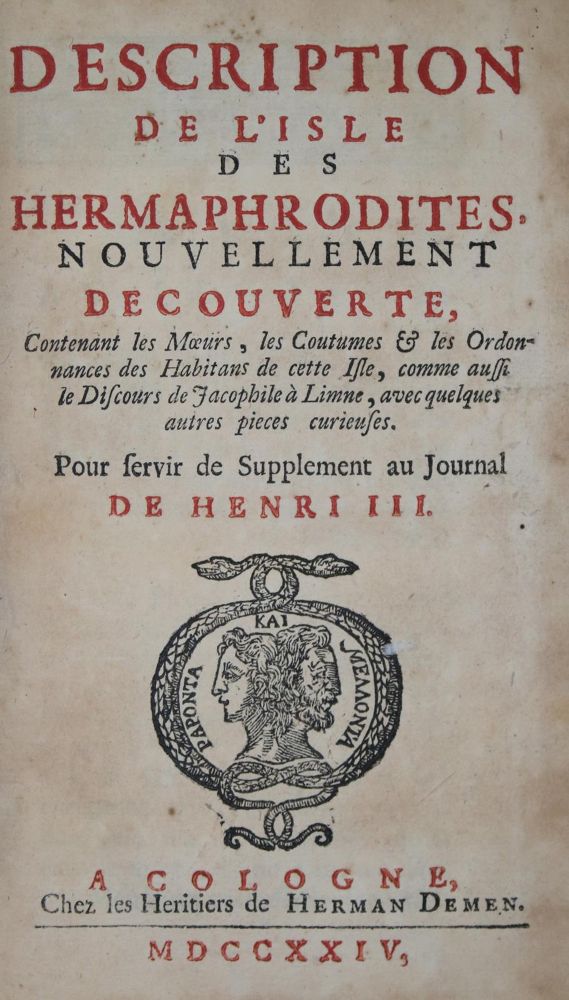 DESCRIPTION
DE L'ISLE
DES
HERMAPHRODITES,
NOUVELLEMENT
DECOUVERTE,

Contenant les Mœurs, les Coutumes & les Ordonnances des Habitans de cette Isle, comme aussi le Discours de Jacophile à Limne, avec quelques autres pieces curieuses.

Pour servir de Supplement au Journal
DE HENRI III.

ΠΑΡΟΝΤΑ ΚΑΙ ΜΕΛΛΟΝΤΑ

A COLOGNE,
Chez les Heritiers de HERMAN DEMEN.

MDCCXXIV,